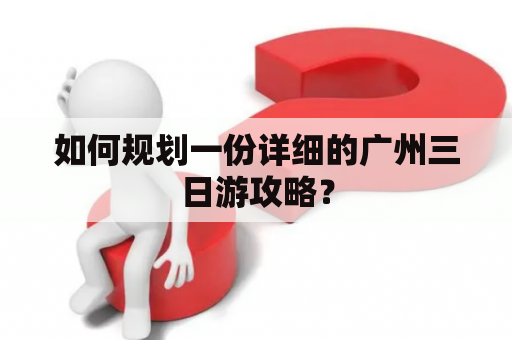 如何规划一份详细的广州三日游攻略？